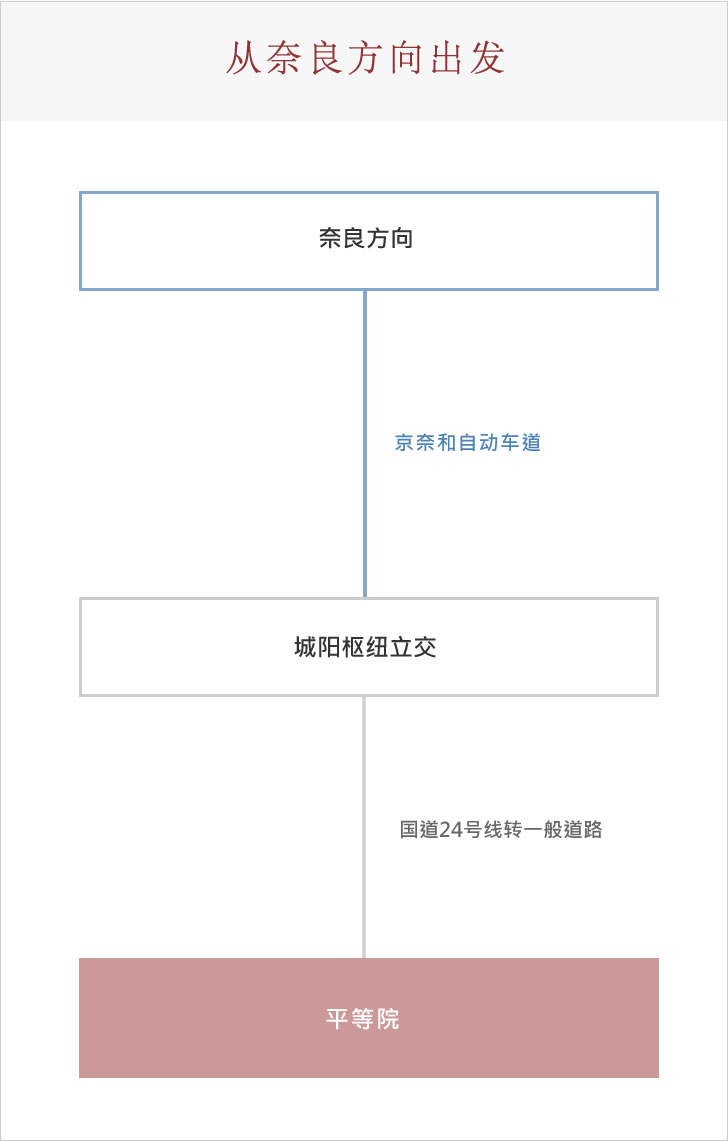 从奈良方向出发

奈良方向

京奈和自动车道

城阳枢纽立交

国道24号线转一般道路

平等院